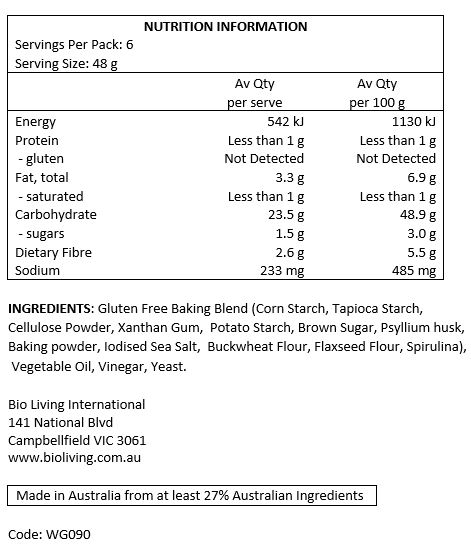 NUTRITION INFORMATION
Servings Per Pack: 6
Serving Size: 48 g

| | Av Qty per serve | Av Qty per 100 g |
|---|---|---|
| Energy | 542 kJ | 1130 kJ |
| Protein | Less than 1 g | Less than 1 g |
| - gluten | Not Detected | Not Detected |
| Fat, total | 3.3 g | 6.9 g |
| - saturated | Less than 1 g | Less than 1 g |
| Carbohydrate | 23.5 g | 48.9 g |
| - sugars | 1.5 g | 3.0 g |
| Dietary Fibre | 2.6 g | 5.5 g |
| Sodium | 233 mg | 485 mg |

INGREDIENTS: Gluten Free Baking Blend (Corn Starch, Tapioca Starch, Cellulose Powder, Xanthan Gum, Potato Starch, Brown Sugar, Psyllium husk, Baking powder, Iodised Sea Salt, Buckwheat Flour, Flaxseed Flour, Spirulina), Vegetable Oil, Vinegar, Yeast.

Bio Living International
141 National Blvd
Campbellfield VIC 3061
www.bioliving.com.au

Made in Australia from at least 27% Australian Ingredients

Code: WG090